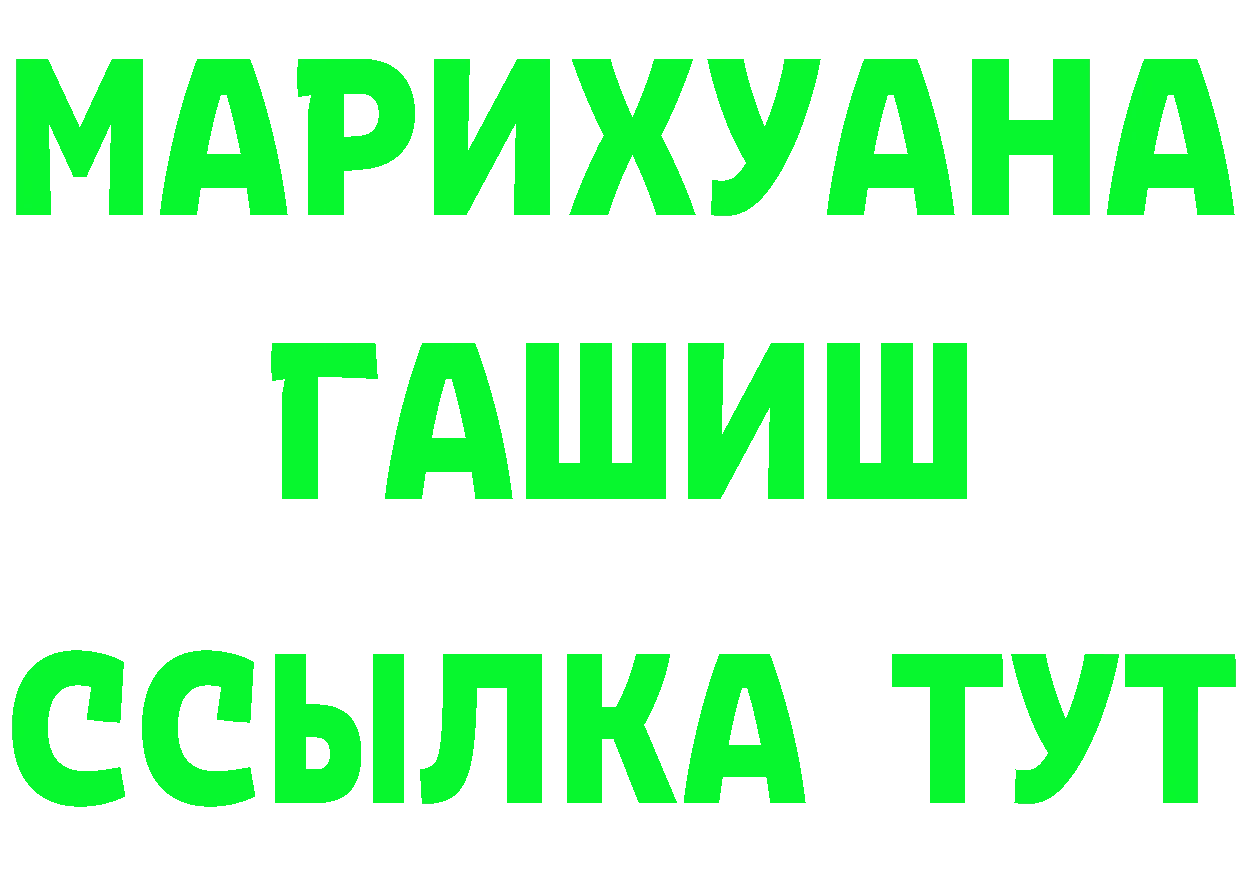 МАРИХУАНА
ГАШИШ
ССЫЛКА ТУТ